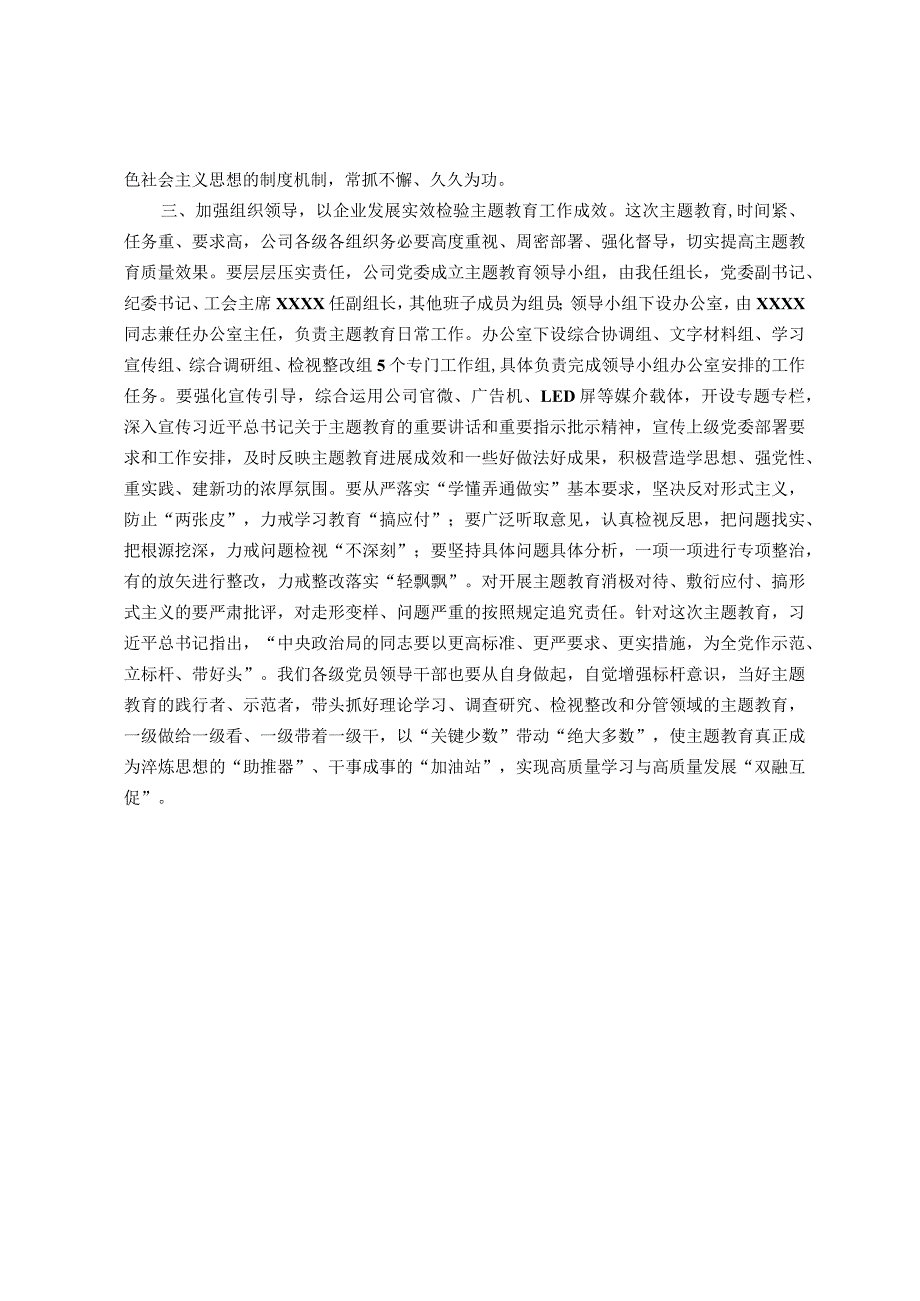 色社会主义思想的制度机制，常抓不懈、久久为功。

三、加强组织领导，以企业发展实效检验主题教育工作成效。这次主题教育，时间紧、任务重、要求高，公司各级各组织务必要高度重视、周密部署、强化督导，切实提高主题教育质量效果。要层层压实责任，公司党委成立主题教育领导小组，由我任组长，党委副书记、纪委书记、工会主席XXXX任副组长，其他班子成员为组员；领导小组下设办公室，由XXXX同志兼任办公室主任，负责主题教育日常工作。办公室下设综合协调组、文字材料组、学习宣传组、综合调研组、检视整改组5个专门工作组，具体负责完成领导小组办公室安排的工作任务。要强化宣传引导，综合运用公司官微、广告机、LED屏等媒介载体，开设专题专栏，深入宣传习近平总书记关于主题教育的重要讲话和重要指示批示精神，宣传上级党委部署要求和工作安排，及时反映主题教育进展成效和一些好做法好成果，积极营造学思想、强党性、重实践、建新功的浓厚氛围。要从严落实“学懂弄通做实”基本要求，坚决反对形式主义，防止“两张皮”，力戒学习教育“搞应付”；要广泛听取意见，认真检视反思，把问题找实、把根源挖深，力戒问题检视“不深刻”；要坚持具体问题具体分析，一项一项进行专项整治，有的放矢进行整改，力戒整改落实“轻飘飘”。对开展主题教育消极对待、敷衍应付、搞形式主义的要严肃批评，对走形变样、问题严重的按照规定追究责任。针对这次主题教育，习近平总书记指出，“中央政治局的同志要以更高标准、更严要求、更实措施，为全党作示范、立标杆、带好头”。我们各级党员领导干部也要从自身做起，自觉增强标杆意识，当好主题教育的践行者、示范者，带头抓好理论学习、调查研究、检视整改和分管领域的主题教育，一级做给一级看、一级带着一级干，以“关键少数”带动“绝大多数”，使主题教育真正成为淬炼思想的“助推器”、干事成事的“加油站”，实现高质量学习与高质量发展“双融互促”。